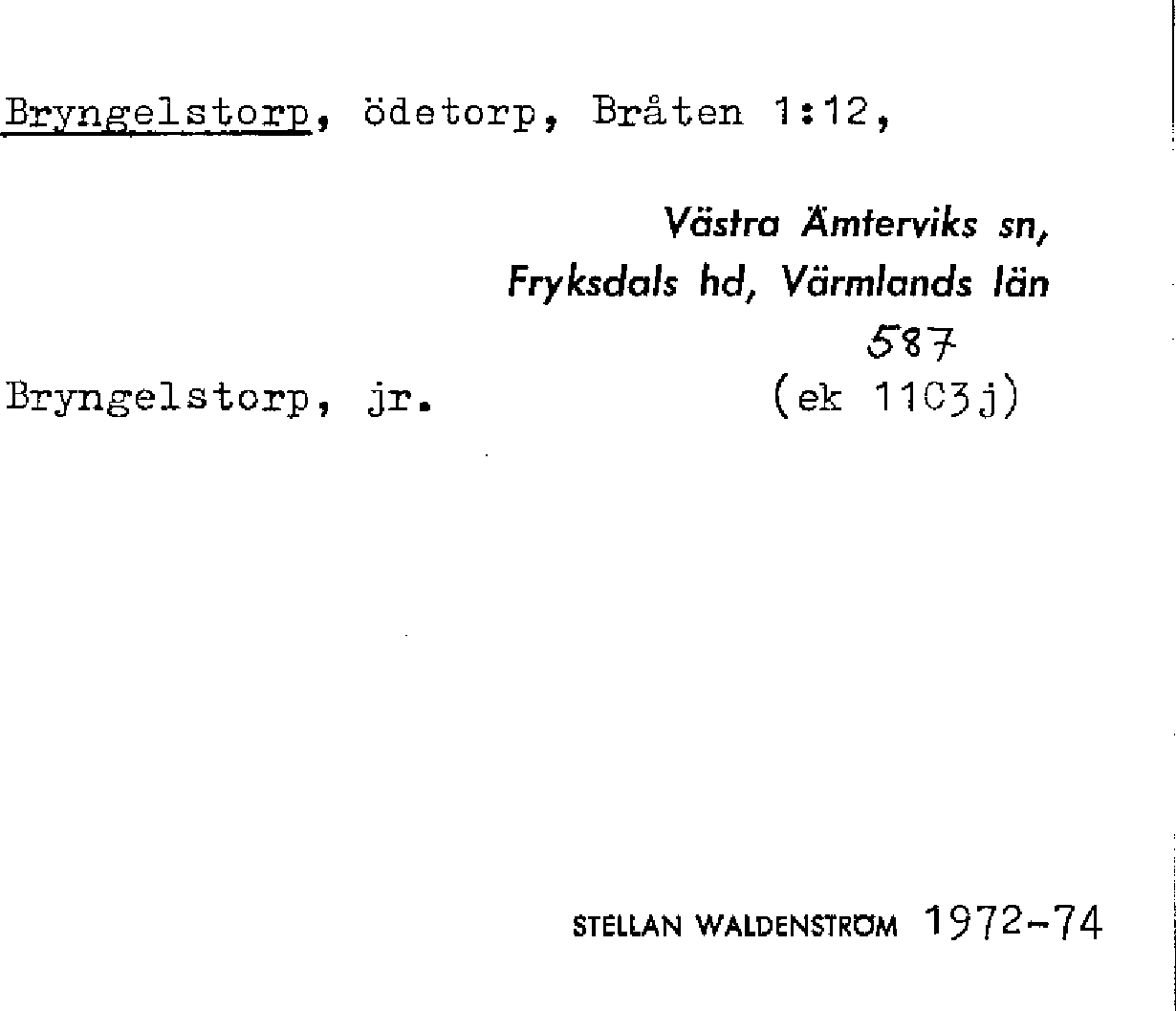 Bryngelstorp, ödetorp, Bråten 1:12,

Västra Ämterviks sn,
Fryksdals hd, Värmlands län

587

Bryngelstorp, jr. (ek 11C3j)

STELLAN WALDENSTRÖM 1972-74